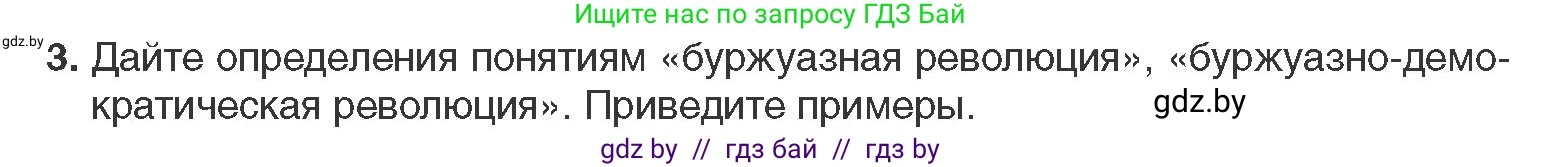 Ищите нас по запросу ГДЗ Бай

gdz.by

3. Дайте определения понятиям «буржуазная революция», «буржуазно-демократическая революция». Приведите примеры.

gdz.by

gdz by // гдз бай // гдз by